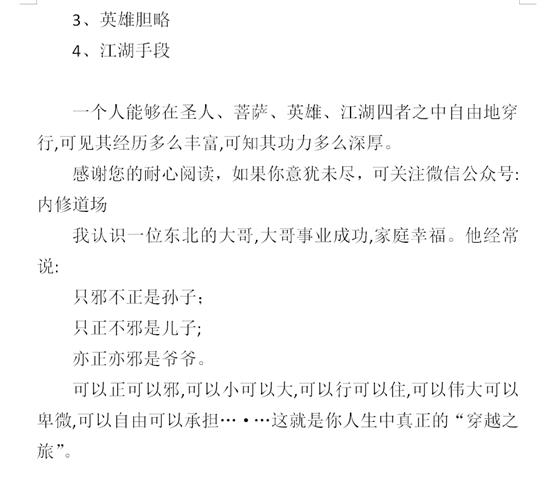 3、英雄胆略

4、江湖手段

一个人能够在圣人、菩萨、英雄、江湖四者之中自由地穿行,可见其经历多么丰富,可知其功力多么深厚。

感谢您的耐心阅读，如果你意犹未尽，可关注微信公众号:内修道场

我认识一位东北的大哥,大哥事业成功,家庭幸福。他经常说:

只邪不正是孙子；

只正不邪是儿子;

亦正亦邪是爷爷。

可以正可以邪,可以小可以大,可以行可以住,可以伟大可以卑微,可以自由可以承担…•…这就是你人生中真正的“穿越之旅”。